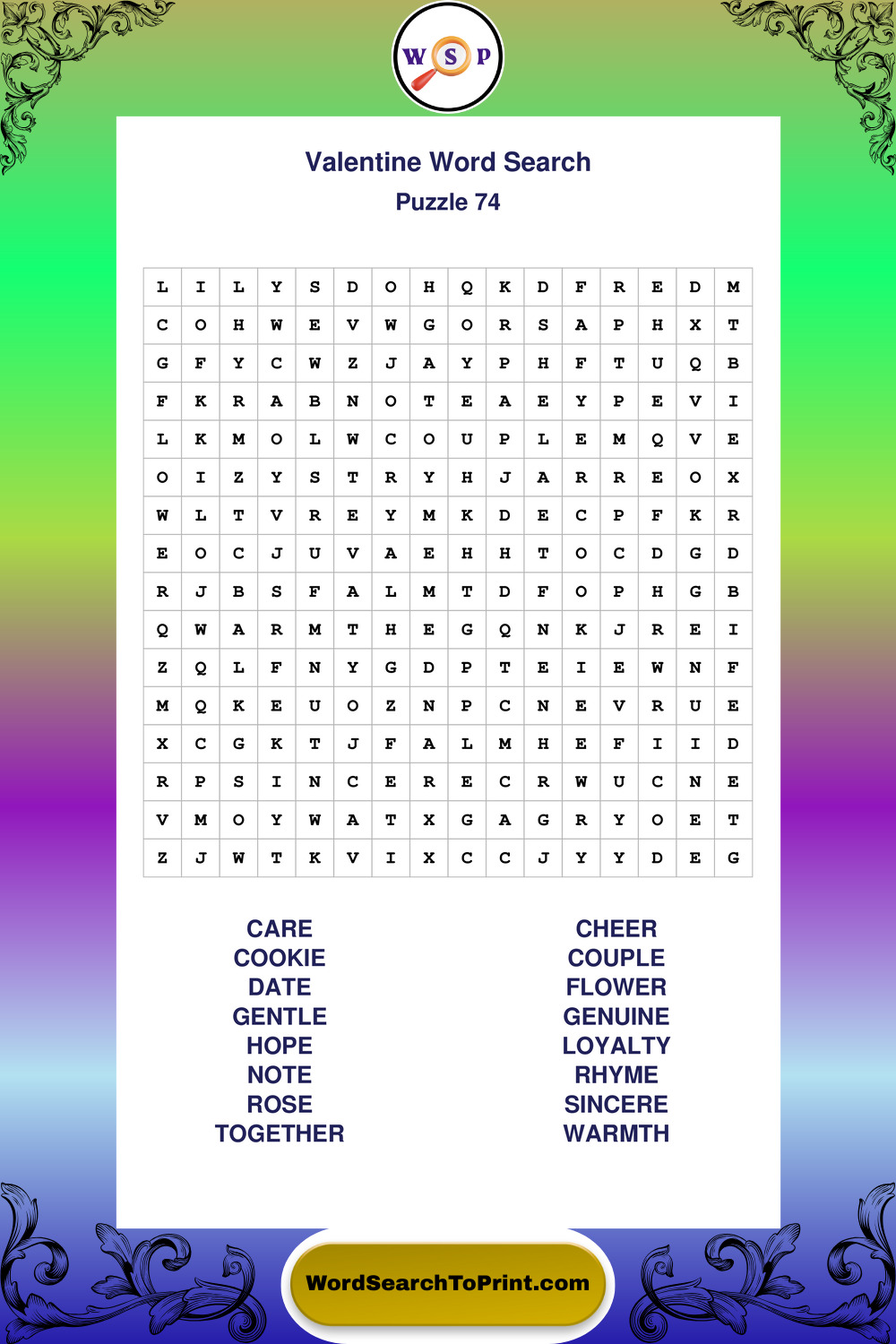 W S P

Valentine Word Search

Puzzle 74

| L | I | L | Y | S | D | O | H | Q | K | D | F | R | E | D | M |
|---|---|---|---|---|---|---|---|---|---|---|---|---|---|---|---|
| C | O | H | W | E | V | W | G | O | R | S | A | P | H | X | T |
| G | F | Y | C | W | Z | J | A | Y | P | H | F | T | U | Q | B |
| F | K | R | A | B | N | O | T | E | A | E | Y | P | E | V | I |
| L | K | M | O | L | W | C | O | U | P | L | E | M | Q | V | E |
| O | I | Z | Y | S | T | R | Y | H | J | A | R | R | E | O | X |
| W | L | T | V | R | E | Y | M | K | D | E | C | P | F | K | R |
| E | O | C | J | U | V | A | E | H | H | T | O | C | D | G | D |
| R | J | B | S | F | A | L | M | T | D | F | O | P | H | G | B |
| Q | W | A | R | M | T | H | E | G | Q | N | K | J | R | E | I |
| Z | Q | L | F | N | Y | G | D | P | T | E | I | E | W | N | F |
| M | Q | K | E | U | O | Z | N | P | C | N | E | V | R | U | E |
| X | C | G | K | T | J | F | A | L | M | H | E | F | I | I | D |
| R | P | S | I | N | C | E | R | E | C | R | W | U | C | N | E |
| V | M | O | Y | W | A | T | X | G | A | G | R | Y | O | E | T |
| Z | J | W | T | K | V | I | X | C | C | J | Y | Y | D | E | G |

CARE
COOKIE
DATE
GENTLE
HOPE
NOTE
ROSE
TOGETHER

CHEER
COUPLE
FLOWER
GENUINE
LOYALTY
RHYME
SINCERE
WARMTH

WordSearchToPrint.com